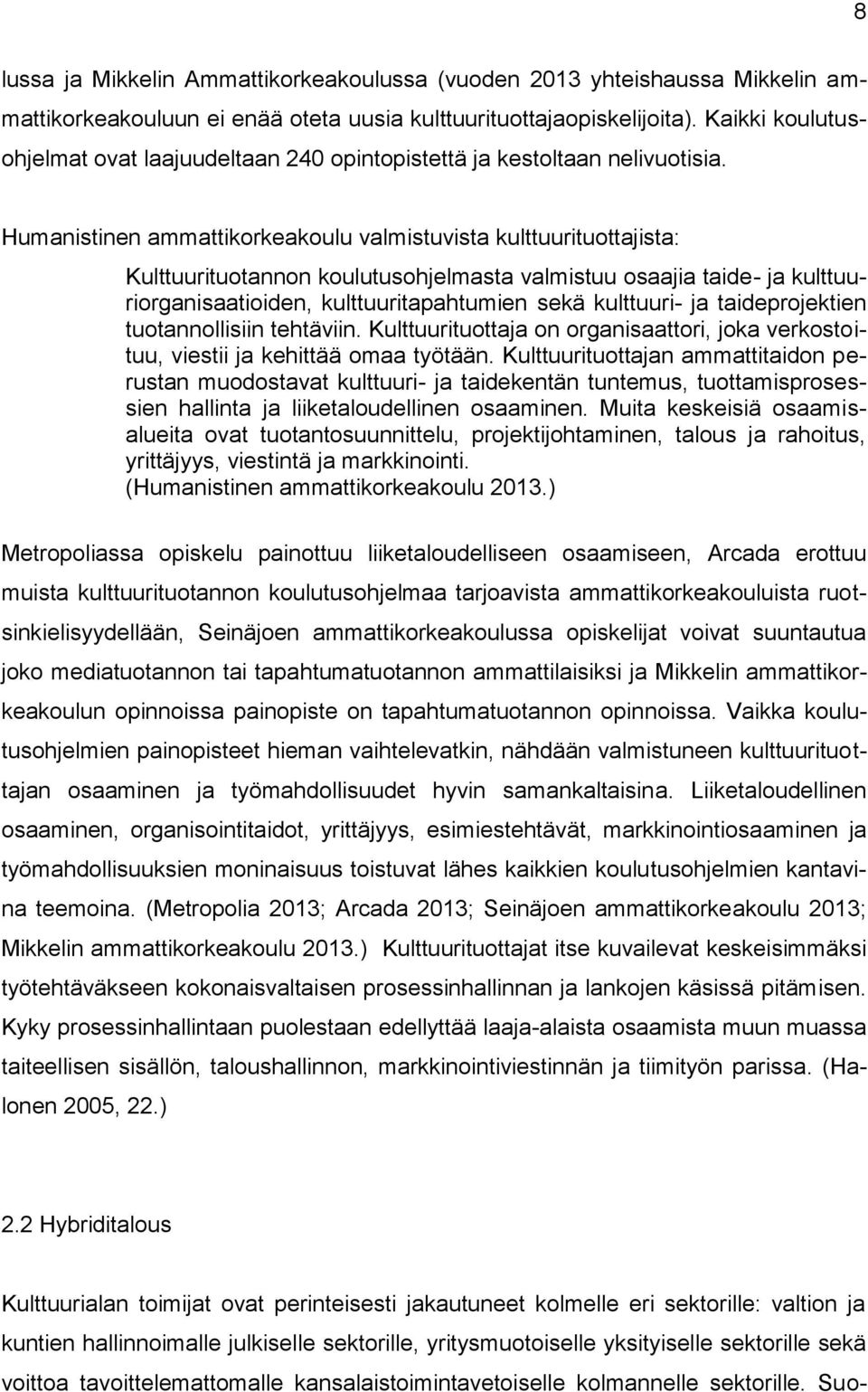 8

lussa ja Mikkelin Ammattikorkeakoulussa (vuoden 2013 yhteishaussa Mikkelin ammattikorkeakouluun ei enää oteta uusia kulttuurituottajaopiskelijoita). Kaikki koulutusohjelmat ovat laajuudeltaan 240 opintopistettä ja kestoltaan nelivuotisia.

Humanistinen ammattikorkeakoulu valmistuvista kulttuurituottajista:

Kulttuurituotannon koulutusohjelmasta valmistuu osaajia taide- ja kulttuuriorganisaatioiden, kulttuuritapahtumien sekä kulttuuri- ja taideprojektien tuotannollisiin tehtäviin. Kulttuurituottaja on organisaattori, joka verkostoituu, viestii ja kehittää omaa työtään. Kulttuurituottajan ammattitaidon perustan muodostavat kulttuuri- ja taidekentän tuntemus, tuottamisprosessien hallinta ja liiketaloudellinen osaaminen. Muita keskeisiä osaamisalueita ovat tuotantosuunnittelu, projektijohtaminen, talous ja rahoitus, yrittäjyys, viestintä ja markkinointi. (Humanistinen ammattikorkeakoulu 2013.)

Metropoliassa opiskelu painottuu liiketaloudelliseen osaamiseen, Arcada erottuu muista kulttuurituotannon koulutusohjelmaa tarjoavista ammattikorkeakouluista ruotsinkielisyydellään, Seinäjoen ammattikorkeakoulussa opiskelijat voivat suuntautua joko mediatuotannon tai tapahtumatuotannon ammattilaisiksi ja Mikkelin ammattikorkeakoulun opinnoissa painopiste on tapahtumatuotannon opinnoissa. Vaikka koulutusohjelmien painopisteet hieman vaihtelevatkin, nähdään valmistuneen kulttuurituottajan osaaminen ja työmahdollisuudet hyvin samankaltaisina. Liiketaloudellinen osaaminen, organisointitaidot, yrittäjyys, esimiestehtävät, markkinointiosaaminen ja työmahdollisuuksien moninaisuus toistuvat lähes kaikkien koulutusohjelmien kantavina teemoina. (Metropolia 2013; Arcada 2013; Seinäjoen ammattikorkeakoulu 2013; Mikkelin ammattikorkeakoulu 2013.) Kulttuurituottajat itse kuvailevat keskeisimmäksi työtehtäväkseen kokonaisvaltaisen prosessinhallinnan ja lankojen käsissä pitämisen. Kyky prosessinhallintaan puolestaan edellyttää laaja-alaista osaamista muun muassa taiteellisen sisällön, taloushallinnon, markkinointiviestinnän ja tiimityön parissa. (Halonen 2005, 22.)

2.2 Hybriditalous

Kulttuurialan toimijat ovat perinteisesti jakautuneet kolmelle eri sektorille: valtion ja kuntien hallinnoimalle julkiselle sektorille, yritysmuotoiselle yksityiselle sektorille sekä voittoa tavoittelemattomalle kansalaistoimintavetoiselle kolmannelle sektorille. Suo-